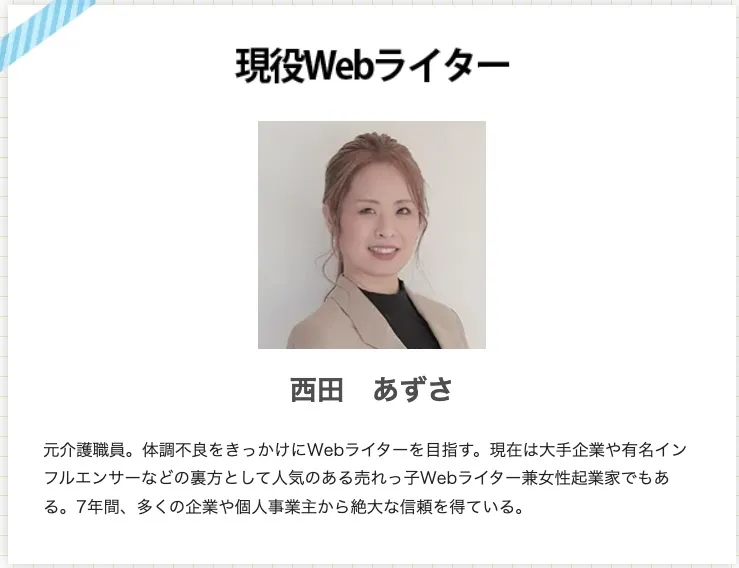 現役Webライター

西田　あずさ

元介護職員。体調不良をきっかけにWebライターを目指す。現在は大手企業や有名インフルエンサーなどの裏方として人気のある売れっ子Webライター兼女性起業家でもある。7年間、多くの企業や個人事業主から絶大な信頼を得ている。